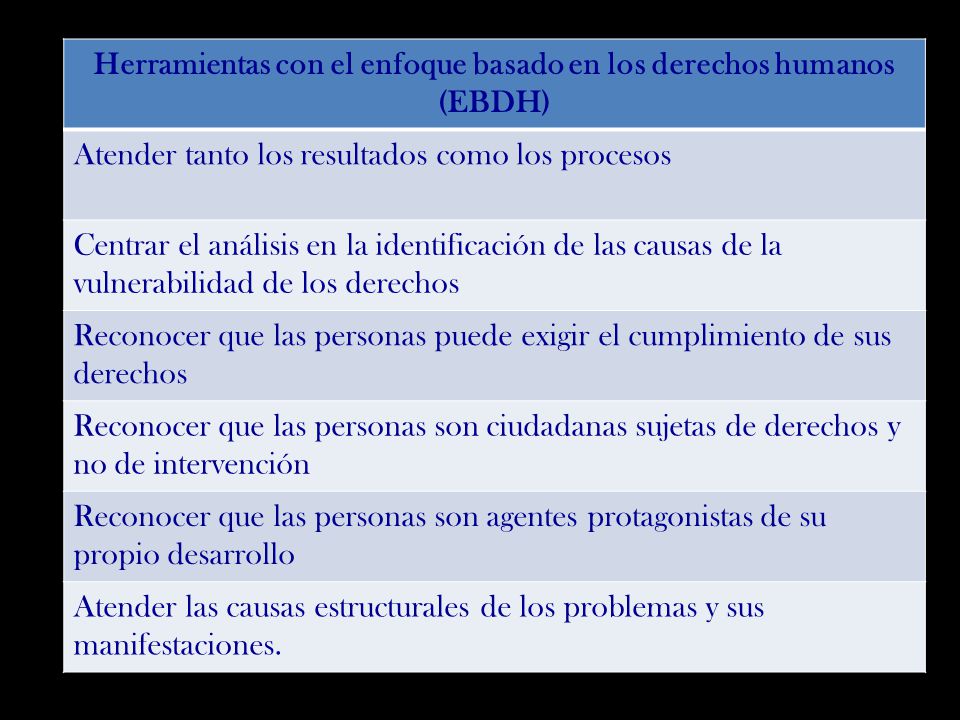 | Herramientas con el enfoque basado en los derechos humanos (EBDH) |
|---|
| Atender tanto los resultados como los procesos |
| Centrar el análisis en la identificación de las causas de la vulnerabilidad de los derechos |
| Reconocer que las personas puede exigir el cumplimiento de sus derechos |
| Reconocer que las personas son ciudadanas sujetas de derechos y no de intervención |
| Reconocer que las personas son agentes protagonistas de su propio desarrollo |
| Atender las causas estructurales de los problemas y sus manifestaciones. |